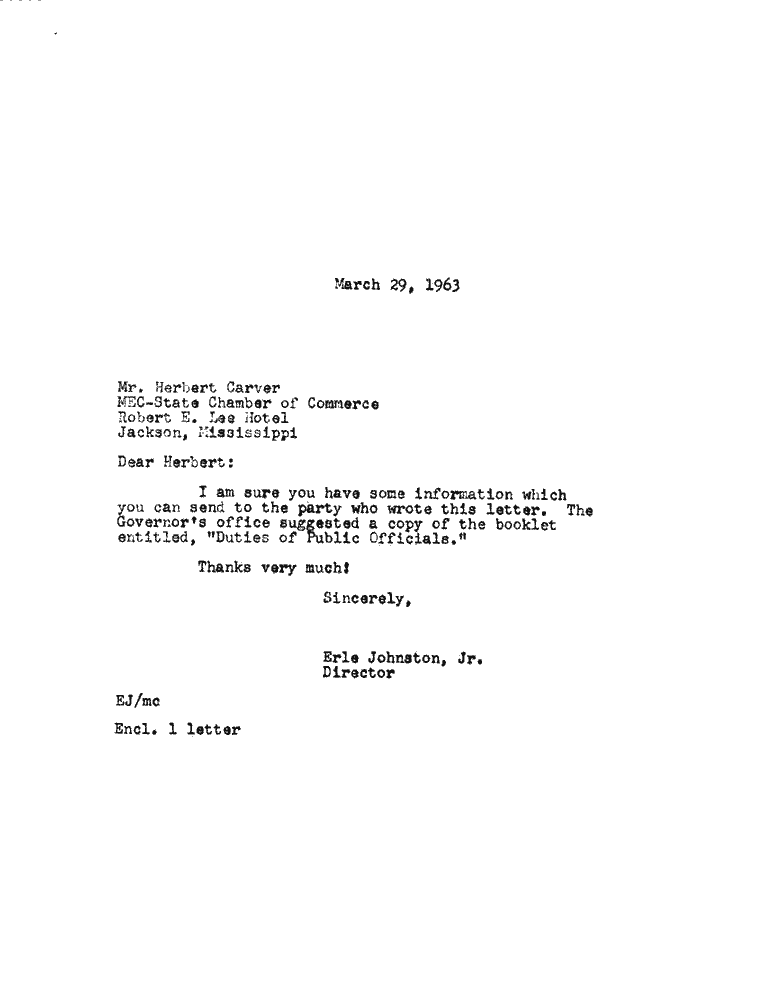 March 29, 1963

Mr. Herbert Carver
MEC-State Chamber of Commerce
Robert E. Lee Hotel
Jackson, Mississippi

Dear Herbert:

I am sure you have some information which you can send to the party who wrote this letter. The Governor's office suggested a copy of the booklet entitled, "Duties of Public Officials."

Thanks very much!

Sincerely,

Erle Johnston, Jr.
Director

EJ/mc

Encl. 1 letter